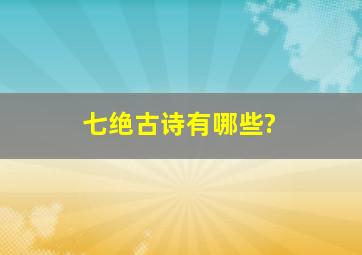 七绝古诗有哪些?